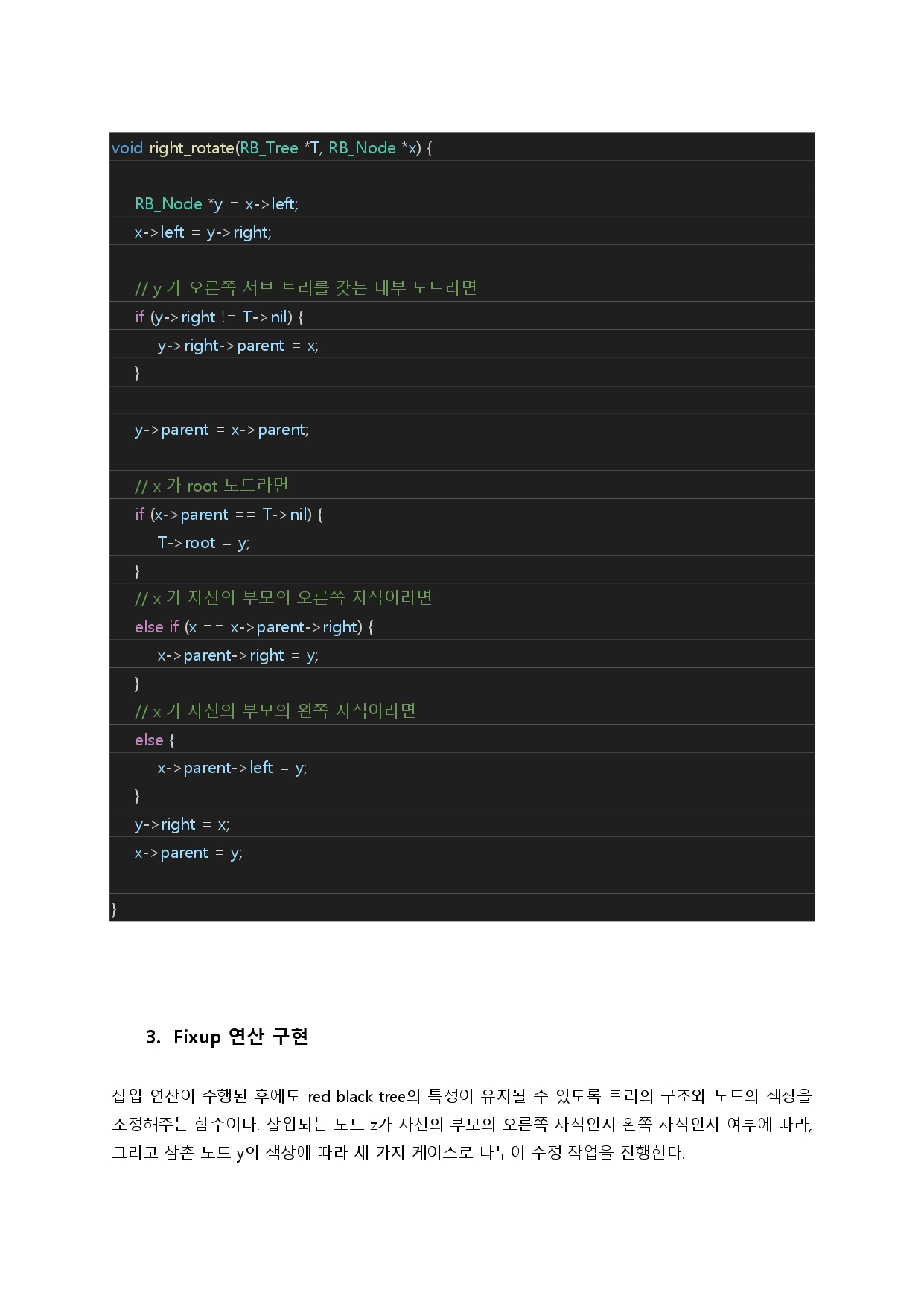 void right_rotate(RB_Tree *T, RB_Node *x) {

    RB_Node *y = x->left;
    x->left = y->right;

    // y 가 오른쪽 서브 트리를 갖는 내부 노드라면
    if (y->right != T->nil) {
        y->right->parent = x;
    }

    y->parent = x->parent;

    // x 가 root 노드라면
    if (x->parent == T->nil) {
        T->root = y;
    }
    // x 가 자신의 부모의 오른쪽 자식이라면
    else if (x == x->parent->right) {
        x->parent->right = y;
    }
    // x 가 자신의 부모의 왼쪽 자식이라면
    else {
        x->parent->left = y;
    }
    y->right = x;
    x->parent = y;

}

3. Fixup 연산 구현

삽입 연산이 수행된 후에도 red black tree의 특성이 유지될 수 있도록 트리의 구조와 노드의 색상을 조정해주는 함수이다. 삽입되는 노드 z가 자신의 부모의 오른쪽 자식인지 왼쪽 자식인지 여부에 따라, 그리고 삼촌 노드 y의 색상에 따라 세 가지 케이스로 나누어 수정 작업을 진행한다.